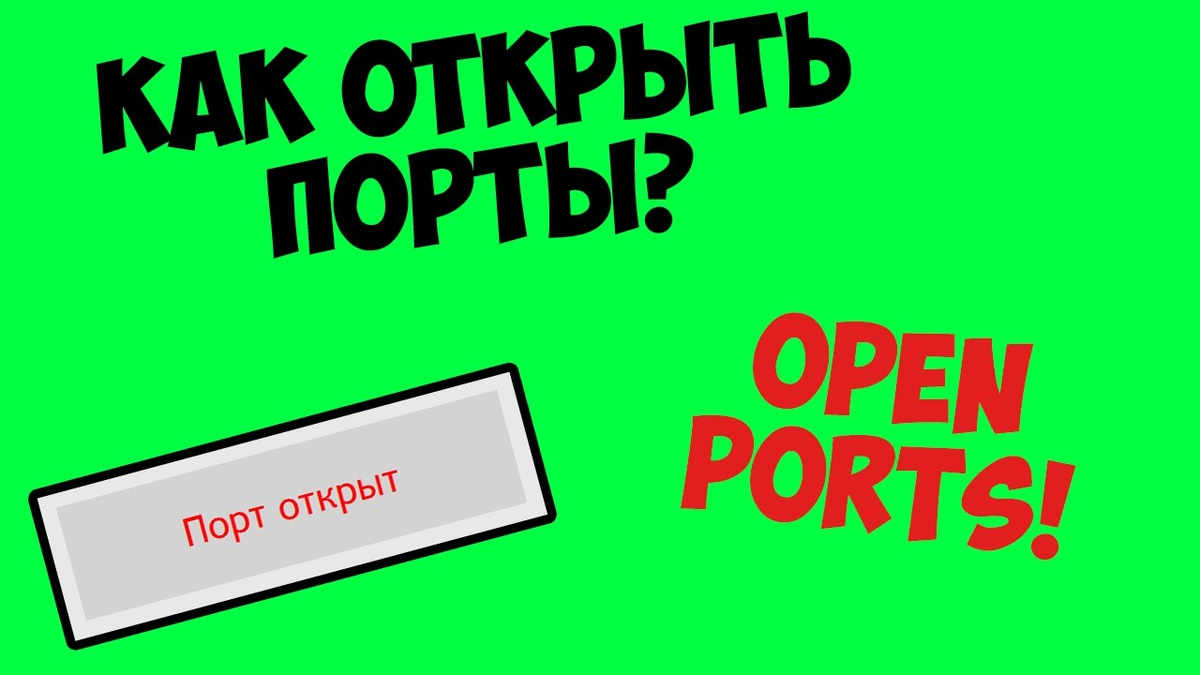 КАК ОТКРЫТЬ ПОРТЫ?

Порт открыт

OPEN PORTS!